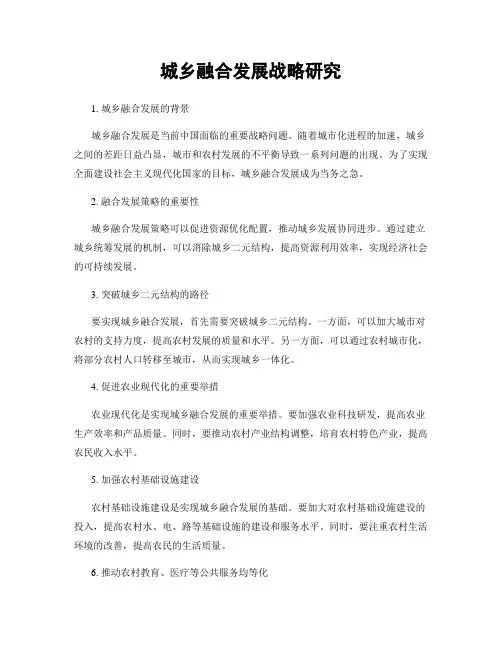 城乡融合发展战略研究

1. 城乡融合发展的背景

城乡融合发展是当前中国面临的重要战略问题。随着城市化进程的加速，城乡之间的差距日益凸显，城市和农村发展的不平衡导致一系列问题的出现。为了实现全面建设社会主义现代化国家的目标，城乡融合发展成为当务之急。

2. 融合发展策略的重要性

城乡融合发展策略可以促进资源优化配置，推动城乡发展协同进步。通过建立城乡统筹发展的机制，可以消除城乡二元结构，提高资源利用效率，实现经济社会的可持续发展。

3. 突破城乡二元结构的路径

要实现城乡融合发展，首先需要突破城乡二元结构。一方面，可以加大城市对农村的支持力度，提高农村发展的质量和水平。另一方面，可以通过农村城市化，将部分农村人口转移至城市，从而实现城乡一体化。

4. 促进农业现代化的重要举措

农业现代化是实现城乡融合发展的重要举措。要加强农业科技研发，提高农业生产效率和产品质量。同时，要推动农村产业结构调整，培育农村特色产业，提高农民收入水平。

5. 加强农村基础设施建设

农村基础设施建设是实现城乡融合发展的基础。要加大对农村基础设施建设的投入，提高农村水、电、路等基础设施的建设和服务水平。同时，要注重农村生活环境的改善，提高农民的生活质量。

6. 推动农村教育、医疗等公共服务均等化